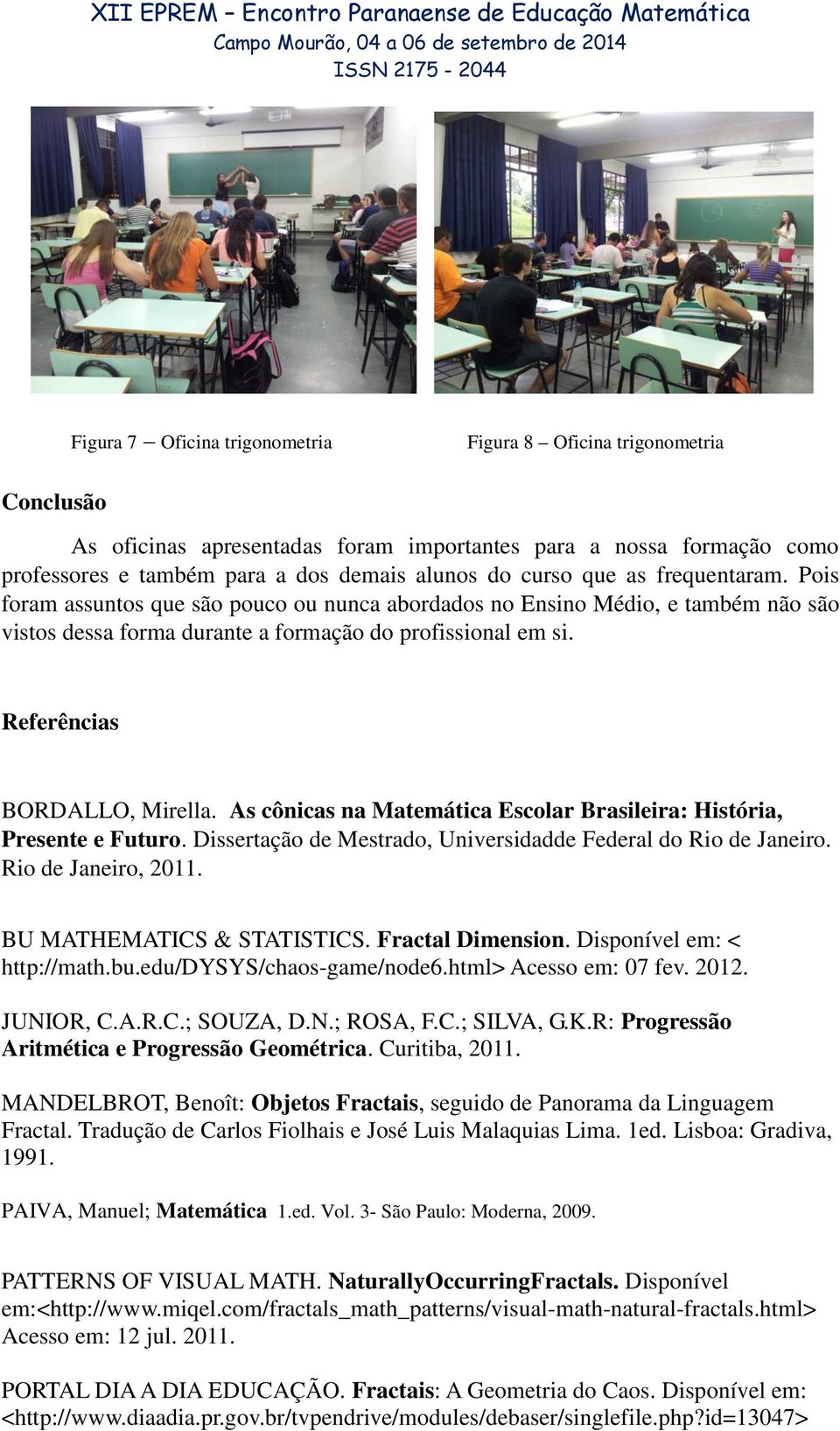 XII EPREM – Encontro Paranaense de Educação Matemática
Campo Mourão, 04 a 06 de setembro de 2014
ISSN 2175 - 2044

Figura 7 – Oficina trigonometria

Figura 8 – Oficina trigonometria

Conclusão

As oficinas apresentadas foram importantes para a nossa formação como professores e também para a dos demais alunos do curso que as frequentaram. Pois foram assuntos que são pouco ou nunca abordados no Ensino Médio, e também não são vistos dessa forma durante a formação do profissional em si.

Referências

BORDALLO, Mirella. As cônicas na Matemática Escolar Brasileira: História, Presente e Futuro. Dissertação de Mestrado, Universidadde Federal do Rio de Janeiro. Rio de Janeiro, 2011.

BU MATHEMATICS & STATISTICS. Fractal Dimension. Disponível em: < http://math.bu.edu/DYSYS/chaos-game/node6.html> Acesso em: 07 fev. 2012.

JUNIOR, C.A.R.C.; SOUZA, D.N.; ROSA, F.C.; SILVA, G.K.R: Progressão Aritmética e Progressão Geométrica. Curitiba, 2011.

MANDELBROT, Benoît: Objetos Fractais, seguido de Panorama da Linguagem Fractal. Tradução de Carlos Fiolhais e José Luis Malaquias Lima. 1ed. Lisboa: Gradiva, 1991.

PAIVA, Manuel; Matemática 1.ed. Vol. 3- São Paulo: Moderna, 2009.

PATTERNS OF VISUAL MATH. NaturallyOccurringFractals. Disponível em:<http://www.miqel.com/fractals_math_patterns/visual-math-natural-fractals.html> Acesso em: 12 jul. 2011.

PORTAL DIA A DIA EDUCAÇÃO. Fractais: A Geometria do Caos. Disponível em: <http://www.diaadia.pr.gov.br/tvpendrive/modules/debaser/singlefile.php?id=13047>